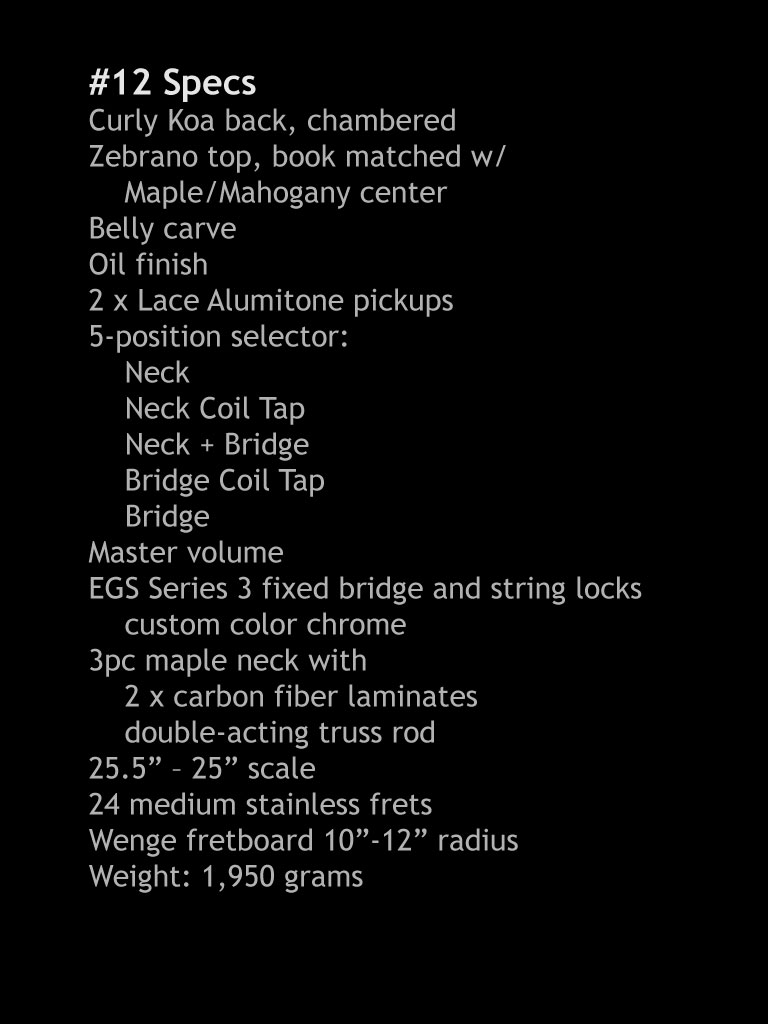 #12 Specs
Curly Koa back, chambered
Zebrano top, book matched w/
Maple/Mahogany center
Belly carve
Oil finish
2 x Lace Alumitone pickups
5-position selector:
Neck
Neck Coil Tap
Neck + Bridge
Bridge Coil Tap
Bridge
Master volume
EGS Series 3 fixed bridge and string locks
custom color chrome
3pc maple neck with
2 x carbon fiber laminates
double-acting truss rod
25.5” – 25” scale
24 medium stainless frets
Wenge fretboard 10”-12” radius
Weight: 1,950 grams